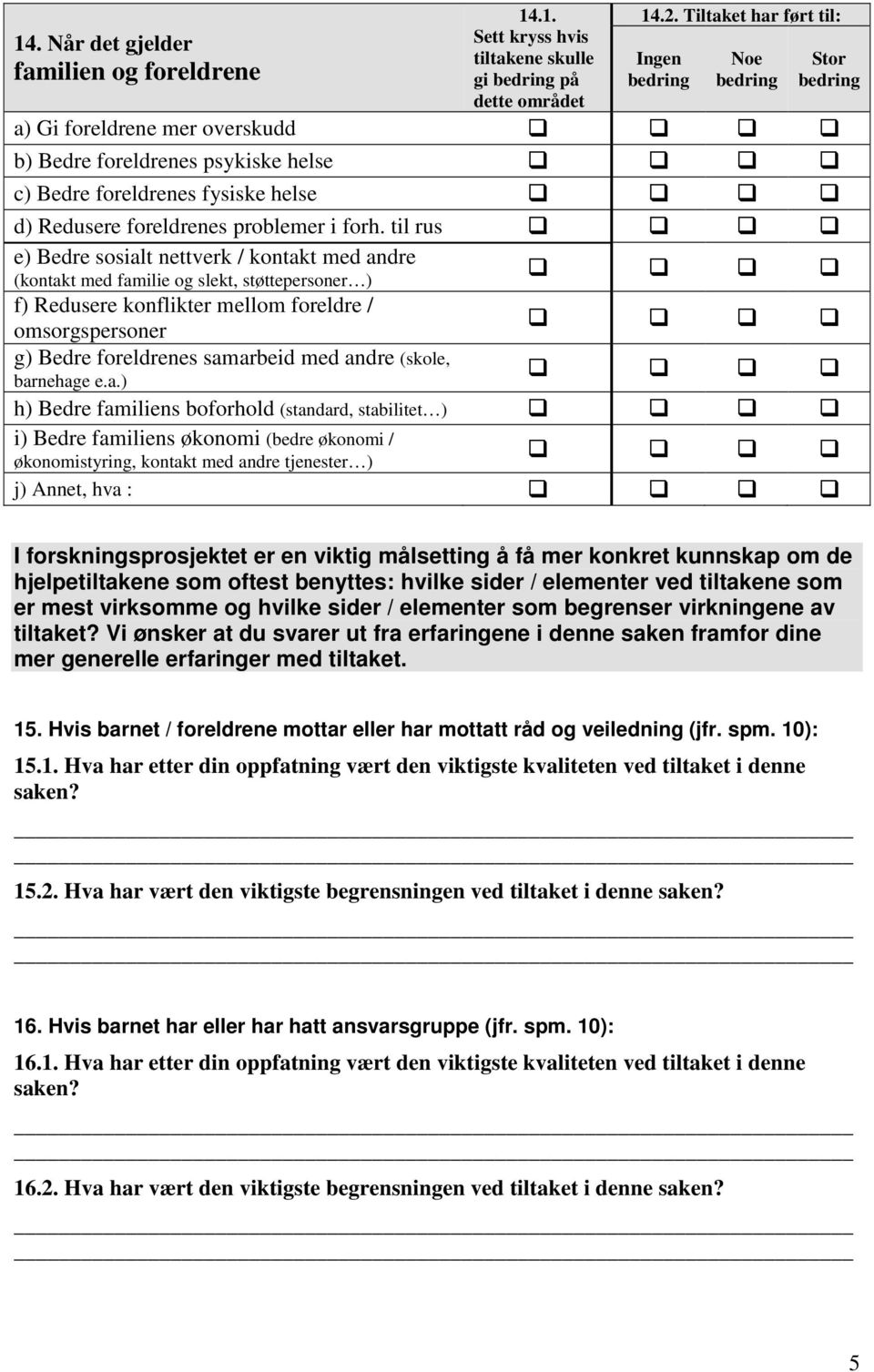 | 14. Når det gjelder familien og foreldrene | 14.1. Sett kryss hvis tiltakene skulle gi bedring på dette området | 14.2. Tiltaket har ført til: Ingen bedring | Noe bedring | Stor bedring |
|---|---|---|---|---|
| a) Gi foreldrene mer overskudd | ❑ | ❑ | ❑ | ❑ |
| b) Bedre foreldrenes psykiske helse | ❑ | ❑ | ❑ | ❑ |
| c) Bedre foreldrenes fysiske helse | ❑ | ❑ | ❑ | ❑ |
| d) Redusere foreldrenes problemer i forh. til rus | ❑ | ❑ | ❑ | ❑ |
| e) Bedre sosialt nettverk / kontakt med andre (kontakt med familie og slekt, støttepersoner…) | ❑ | ❑ | ❑ | ❑ |
| f) Redusere konflikter mellom foreldre / omsorgspersoner | ❑ | ❑ | ❑ | ❑ |
| g) Bedre foreldrenes samarbeid med andre (skole, barnehage e.a.) | ❑ | ❑ | ❑ | ❑ |
| h) Bedre familiens boforhold (standard, stabilitet…) | ❑ | ❑ | ❑ | ❑ |
| i) Bedre familiens økonomi (bedre økonomi / økonomistyring, kontakt med andre tjenester…) | ❑ | ❑ | ❑ | ❑ |
| j) Annet, hva : | ❑ | ❑ | ❑ | ❑ |

I forskningsprosjektet er en viktig målsetting å få mer konkret kunnskap om de hjelpetiltakene som oftest benyttes: hvilke sider / elementer ved tiltakene som er mest virksomme og hvilke sider / elementer som begrenser virkningene av tiltaket? Vi ønsker at du svarer ut fra erfaringene i denne saken framfor dine mer generelle erfaringer med tiltaket.

15. Hvis barnet / foreldrene mottar eller har mottatt råd og veiledning (jfr. spm. 10):

15.1. Hva har etter din oppfatning vært den viktigste kvaliteten ved tiltaket i denne saken?

15.2. Hva har vært den viktigste begrensningen ved tiltaket i denne saken?

16. Hvis barnet har eller har hatt ansvarsgruppe (jfr. spm. 10):

16.1. Hva har etter din oppfatning vært den viktigste kvaliteten ved tiltaket i denne saken?

16.2. Hva har vært den viktigste begrensningen ved tiltaket i denne saken?

5